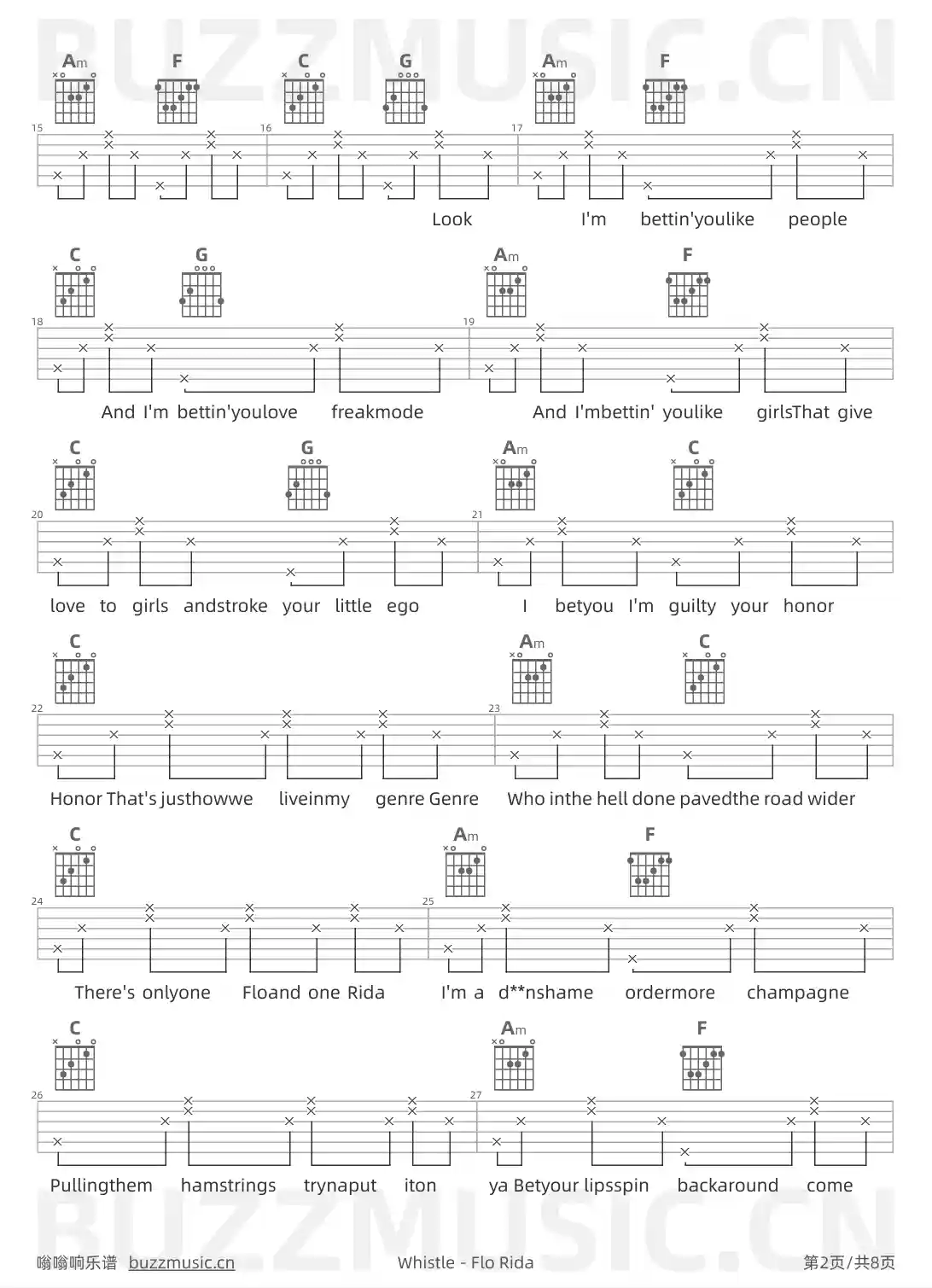 Am F C G Am F

15 16 17

Look I'm bettin'youlike people

C G Am F

18 19

And I'm bettin'youlove freakmode And I'mbettin' youlike girlsThat give

C G Am C

20 21

love to girls andstroke your little ego I betyou I'm guilty your honor

C Am C

22 23

Honor That's justhowwe liveinmy genre Genre Who inthe hell done pavedthe road wider

C Am F

24 25

There's onlyone Floand one Rida I'm a d**nshame ordermore champagne

C Am F

26 27

Pullingthem hamstrings trynaput iton ya Betyour lipsspin backaround come

嗡嗡响乐谱 buzzmusic.cn Whistle - Flo Rida 第2页/共8页

BUZZMUSIC.CN